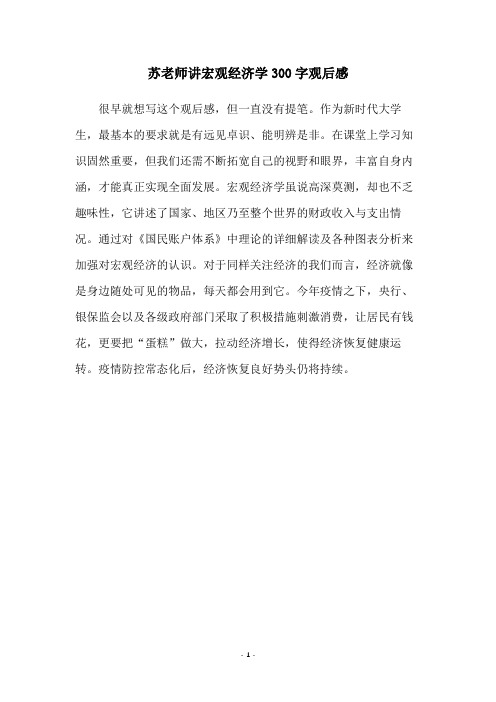 苏老师讲宏观经济学 300 字观后感

很早就想写这个观后感，但一直没有提笔。作为新时代大学生，最基本的要求就是有远见卓识、能明辨是非。在课堂上学习知识固然重要，但我们还需不断拓宽自己的视野和眼界，丰富自身内涵，才能真正实现全面发展。宏观经济学虽说高深莫测，却也不乏趣味性，它讲述了国家、地区乃至整个世界的财政收入与支出情况。通过对《国民账户体系》中理论的详细解读及各种图表分析来加强对宏观经济的认识。对于同样关注经济的我们而言，经济就像是身边随处可见的物品，每天都会用到它。今年疫情之下，央行、银保监会以及各级政府部门采取了积极措施刺激消费，让居民有钱花，更要把“蛋糕”做大，拉动经济增长，使得经济恢复健康运转。疫情防控常态化后，经济恢复良好势头仍将持续。

- 1 -